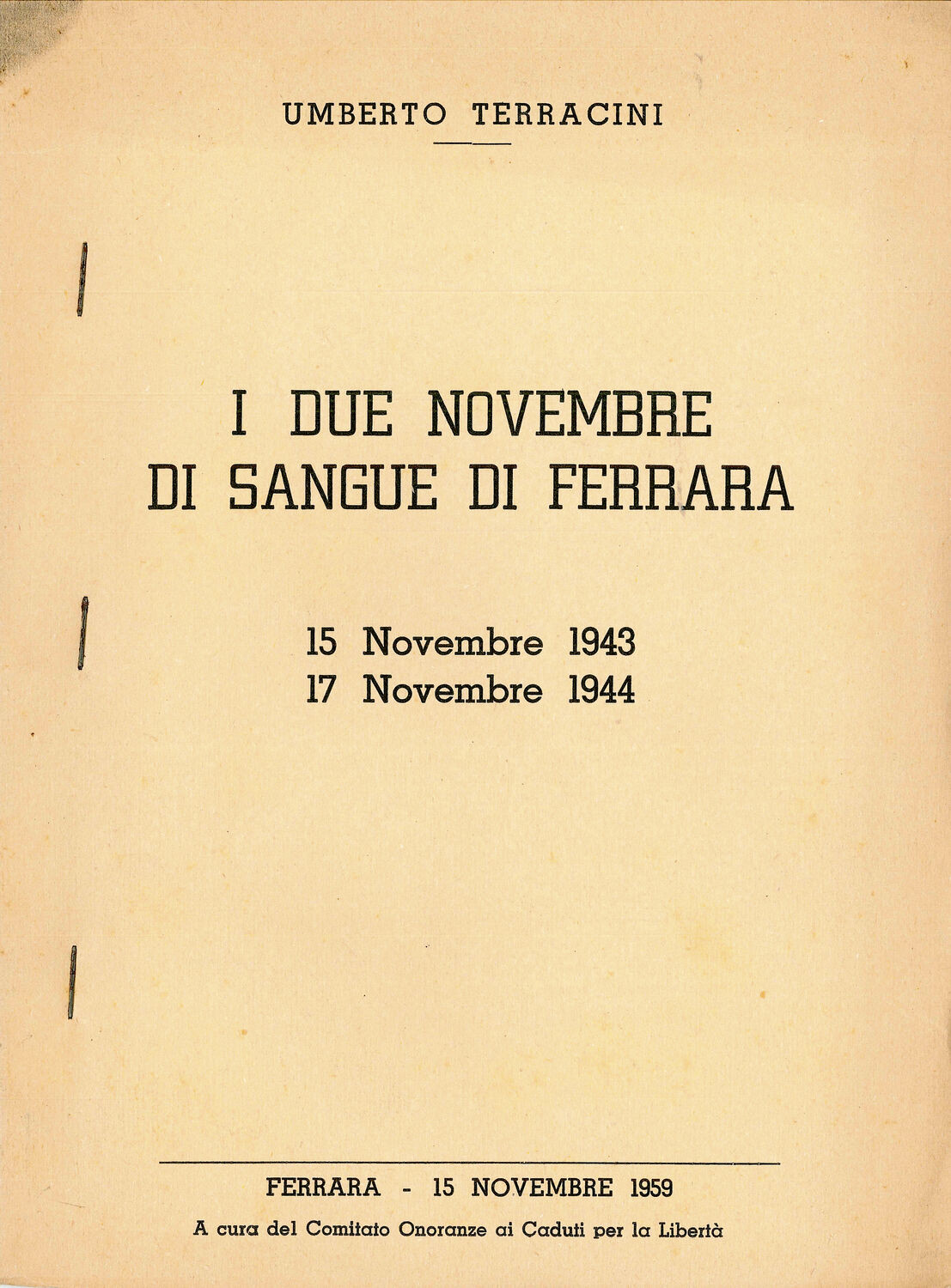 UMBERTO TERRACINI

I DUE NOVEMBRE
DI SANGUE DI FERRARA

15 Novembre 1943
17 Novembre 1944

FERRARA - 15 NOVEMBRE 1959

A cura del Comitato Onoranze ai Caduti per la Libertà